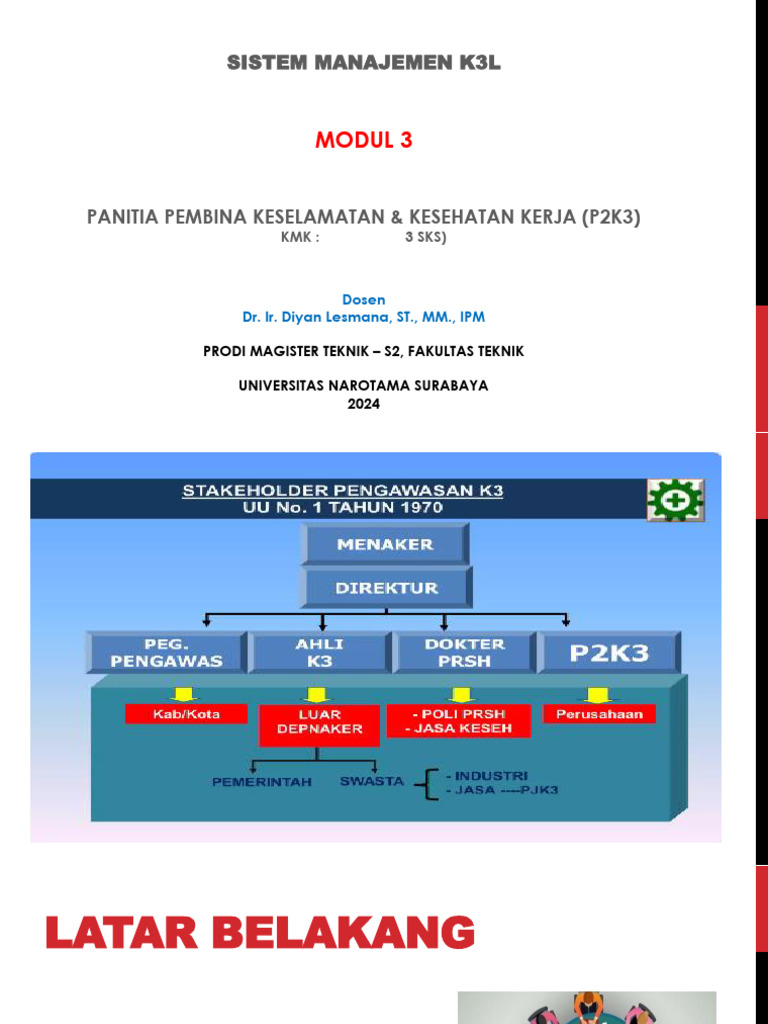 SISTEM MANAJEMEN K3L

MODUL 3

PANITIA PEMBINA KESELAMATAN & KESEHATAN KERJA (P2K3)
KMK : 3 SKS)

Dosen
Dr. Ir. Diyan Lesmana, ST., MM., IPM

PRODI MAGISTER TEKNIK – S2, FAKULTAS TEKNIK

UNIVERSITAS NAROTAMA SURABAYA
2024

STAKEHOLDER PENGAWASAN K3
UU No. 1 TAHUN 1970

MENAKER

DIREKTUR

PEG. PENGAWAS

AHLI K3

DOKTER PRSH

P2K3

Kab/Kota

LUAR DEPNAKER

- POLI PRSH
- JASA KESEH

Perusahaan

PEMERINTAH

SWASTA

- INDUSTRI
- JASA ----PJK3

LATAR BELAKANG